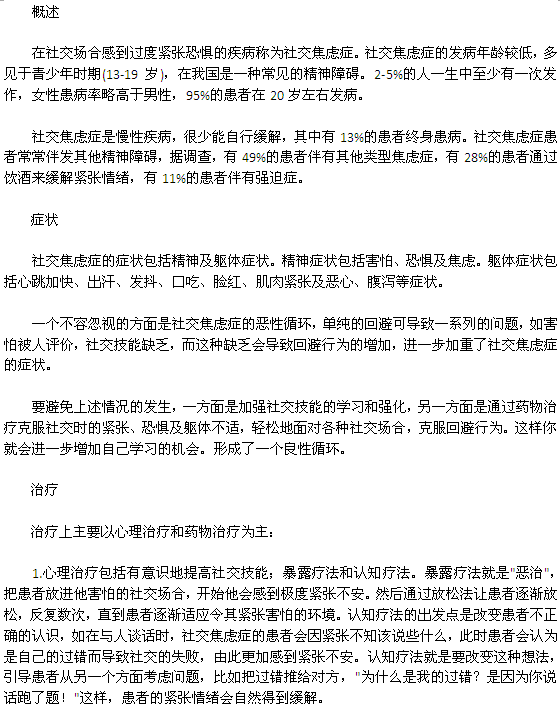 概述

在社交场合感到过度紧张恐惧的疾病称为社交焦虑症。社交焦虑症的发病年龄较低，多见于青少年时期(13-19 岁)，在我国是一种常见的精神障碍。2-5%的人一生中至少有一次发作，女性患病率略高于男性，95%的患者在 20 岁左右发病。

社交焦虑症是慢性疾病，很少能自行缓解，其中有 13%的患者终身患病。社交焦虑症患者常常伴发其他精神障碍，据调查，有 49%的患者伴有其他类型焦虑症，有 28%的患者通过饮酒来缓解紧张情绪，有 11%的患者伴有强迫症。

症状

社交焦虑症的症状包括精神及躯体症状。精神症状包括害怕、恐惧及焦虑。躯体症状包括心跳加快、出汗、发抖、口吃、脸红、肌肉紧张及恶心、腹泻等症状。

一个不容忽视的方面是社交焦虑症的恶性循环，单纯的回避可导致一系列的问题，如害怕被人评价，社交技能缺乏，而这种缺乏会导致回避行为的增加，进一步加重了社交焦虑症的症状。

要避免上述情况的发生，一方面是加强社交技能的学习和强化，另一方面是通过药物治疗克服社交时的紧张、恐惧及躯体不适，轻松地面对各种社交场合，克服回避行为。这样你就会进一步增加自己学习的机会。形成了一个良性循环。

治疗

治疗上主要以心理治疗和药物治疗为主：

1.心理治疗包括有意识地提高社交技能；暴露疗法和认知疗法。暴露疗法就是"恶治"，把患者放进他害怕的社交场合，开始他会感到极度紧张不安。然后通过放松法让患者逐渐放松，反复数次，直到患者逐渐适应令其紧张害怕的环境。认知疗法的出发点是改变患者不正确的认识，如在与人谈话时，社交焦虑症的患者会因紧张不知该说些什么，此时患者会认为是自己的过错而导致社交的失败，由此更加感到紧张不安。认知疗法就是要改变这种想法，引导患者从另一个方面考虑问题，比如把过错推给对方，"为什么是我的过错？是因为你说话跑了题！"这样，患者的紧张情绪会自然得到缓解。